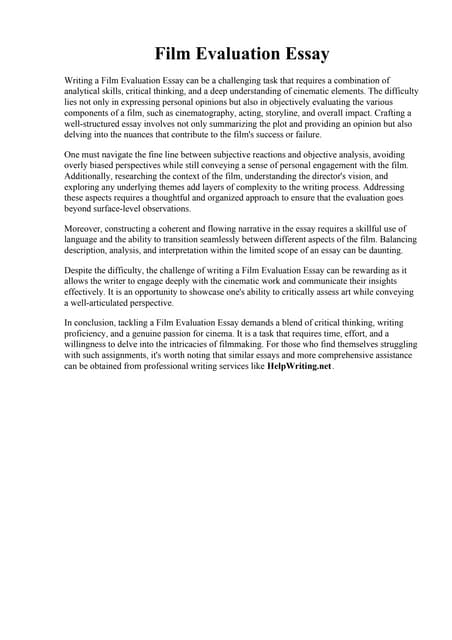 Film Evaluation Essay

Writing a Film Evaluation Essay can be a challenging task that requires a combination of analytical skills, critical thinking, and a deep understanding of cinematic elements. The difficulty lies not only in expressing personal opinions but also in objectively evaluating the various components of a film, such as cinematography, acting, storyline, and overall impact. Crafting a well-structured essay involves not only summarizing the plot and providing an opinion but also delving into the nuances that contribute to the film's success or failure.

One must navigate the fine line between subjective reactions and objective analysis, avoiding overly biased perspectives while still conveying a sense of personal engagement with the film. Additionally, researching the context of the film, understanding the director's vision, and exploring any underlying themes add layers of complexity to the writing process. Addressing these aspects requires a thoughtful and organized approach to ensure that the evaluation goes beyond surface-level observations.

Moreover, constructing a coherent and flowing narrative in the essay requires a skillful use of language and the ability to transition seamlessly between different aspects of the film. Balancing description, analysis, and interpretation within the limited scope of an essay can be daunting.

Despite the difficulty, the challenge of writing a Film Evaluation Essay can be rewarding as it allows the writer to engage deeply with the cinematic work and communicate their insights effectively. It is an opportunity to showcase one's ability to critically assess art while conveying a well-articulated perspective.

In conclusion, tackling a Film Evaluation Essay demands a blend of critical thinking, writing proficiency, and a genuine passion for cinema. It is a task that requires time, effort, and a willingness to delve into the intricacies of filmmaking. For those who find themselves struggling with such assignments, it's worth noting that similar essays and more comprehensive assistance can be obtained from professional writing services like HelpWriting.net.